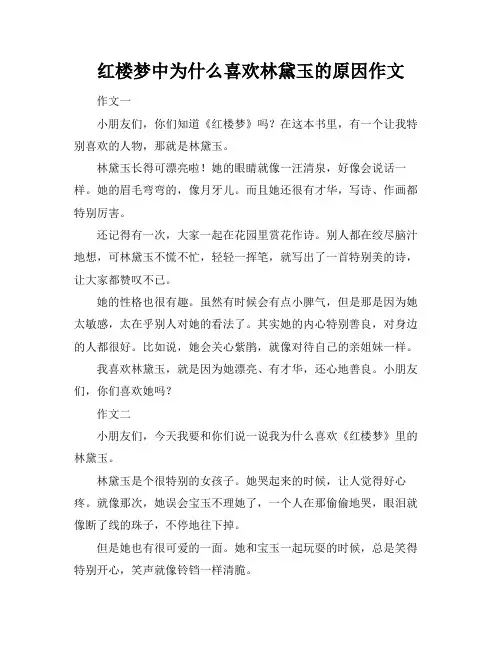 红楼梦中为什么喜欢林黛玉的原因作文

作文一

小朋友们，你们知道《红楼梦》吗？在这本书里，有一个让我特别喜欢的人物，那就是林黛玉。

林黛玉长得可漂亮啦！她的眼睛就像一汪清泉，好像会说话一样。她的眉毛弯弯的，像月牙儿。而且她还很有才华，写诗、作画都特别厉害。

还记得有一次，大家一起在花园里赏花作诗。别人都在绞尽脑汁地想，可林黛玉不慌不忙，轻轻一挥笔，就写出了一首特别美的诗，让大家都赞叹不已。

她的性格也很有趣。虽然有时候会有点小脾气，但是那是因为她太敏感，太在乎别人对她的看法了。其实她的内心特别善良，对身边的人都很好。比如说，她会关心紫鹃，就像对待自己的亲姐妹一样。

我喜欢林黛玉，就是因为她漂亮、有才华，还心地善良。小朋友们，你们喜欢她吗？

作文二

小朋友们，今天我要和你们说一说我为什么喜欢《红楼梦》里的林黛玉。

林黛玉是个很特别的女孩子。她哭起来的时候，让人觉得好心疼。就像那次，她误会宝玉不理她了，一个人在那偷偷地哭，眼泪就像断了线的珠子，不停地往下掉。

但是她也有很可爱的一面。她和宝玉一起玩耍的时候，总是笑得特别开心，笑声就像铃铛一样清脆。